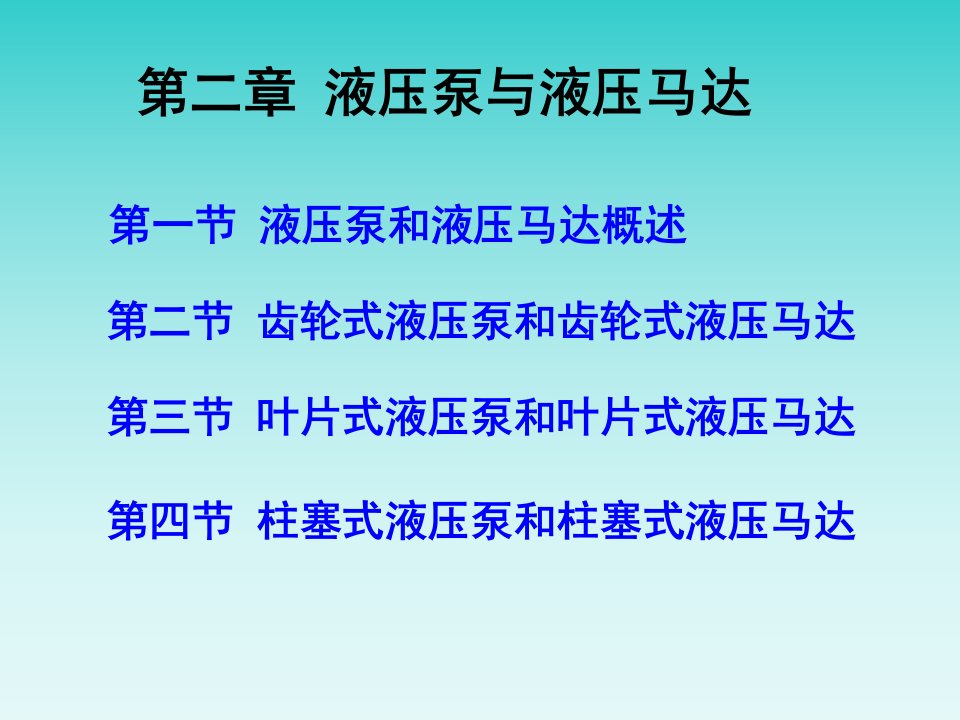 第二章 液压泵与液压马达

第一节 液压泵和液压马达概述

第二节 齿轮式液压泵和齿轮式液压马达

第三节 叶片式液压泵和叶片式液压马达

第四节 柱塞式液压泵和柱塞式液压马达